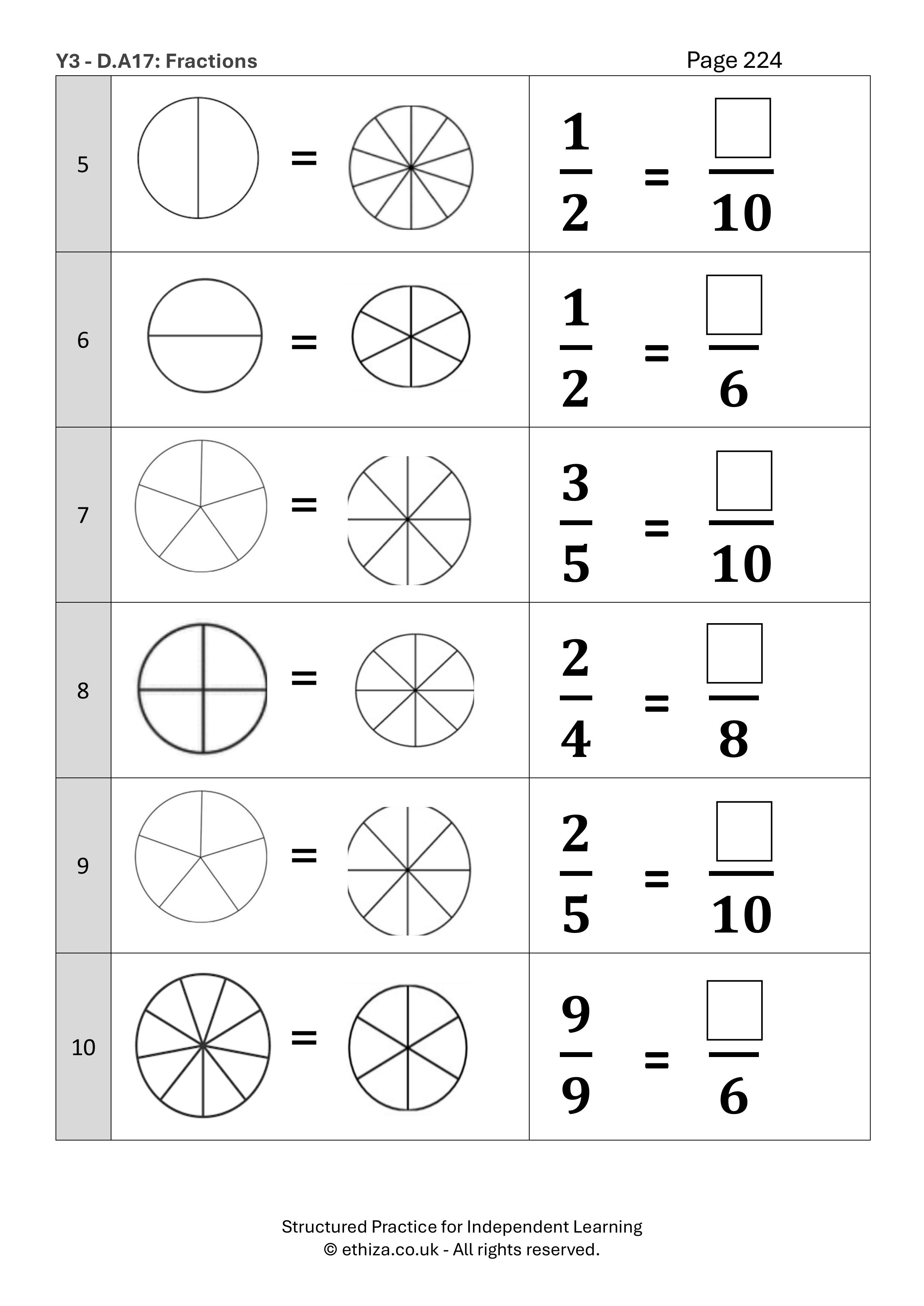 Y3 - D.A17: Fractions

Page 224

| 5 | = | $\frac{1}{2} = \frac{\square}{10}$ |
|---|---|---|
| 6 | = | $\frac{1}{2} = \frac{\square}{6}$ |
| 7 | = | $\frac{3}{5} = \frac{\square}{10}$ |
| 8 | = | $\frac{2}{4} = \frac{\square}{8}$ |
| 9 | = | $\frac{2}{5} = \frac{\square}{10}$ |
| 10 | = | $\frac{9}{9} = \frac{\square}{6}$ |

Structured Practice for Independent Learning
© ethiza.co.uk - All rights reserved.